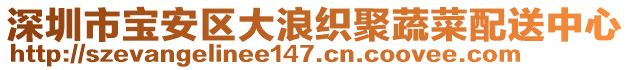 深圳市宝安区大浪织聚蔬菜配送中心
http://szevangelinee147.cn.coovee.com